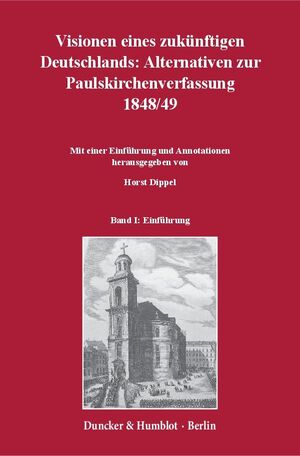 Visionen eines zukünftigen Deutschlands: Alternativen zur Paulskirchenverfassung 1848/49

Mit einer Einführung und Annotationen herausgegeben von

Horst Dippel

Band I: Einführung

Duncker & Humblot · Berlin